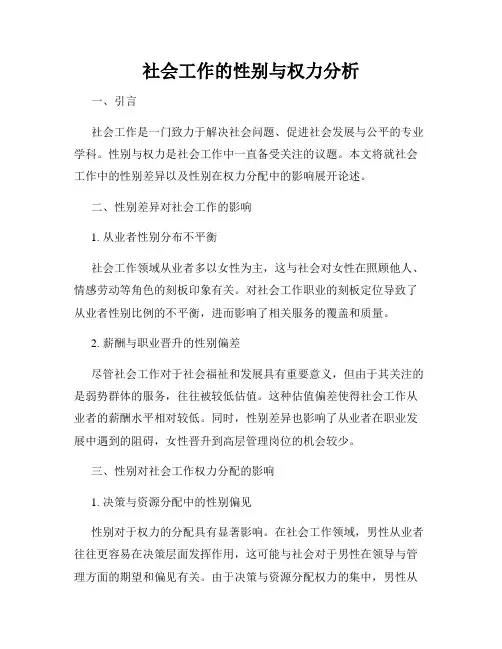 社会工作的性别与权力分析

一、引言

社会工作是一门致力于解决社会问题、促进社会发展与公平的专业学科。性别与权力是社会工作中一直备受关注的议题。本文将就社会工作中的性别差异以及性别在权力分配中的影响展开论述。

二、性别差异对社会工作的影响

1. 从业者性别分布不平衡

社会工作领域从业者多以女性为主，这与社会对女性在照顾他人、情感劳动等角色的刻板印象有关。对社会工作职业的刻板定位导致了从业者性别比例的不平衡，进而影响了相关服务的覆盖和质量。

2. 薪酬与职业晋升的性别偏差

尽管社会工作对于社会福祉和发展具有重要意义，但由于其关注的是弱势群体的服务，往往被较低估值。这种估值偏差使得社会工作从业者的薪酬水平相对较低。同时，性别差异也影响了从业者在职业发展中遇到的阻碍，女性晋升到高层管理岗位的机会较少。

三、性别对社会工作权力分配的影响

1. 决策与资源分配中的性别偏见

性别对于权力的分配具有显著影响。在社会工作领域，男性从业者往往更容易在决策层面发挥作用，这可能与社会对于男性在领导与管理方面的期望和偏见有关。由于决策与资源分配权力的集中，男性从